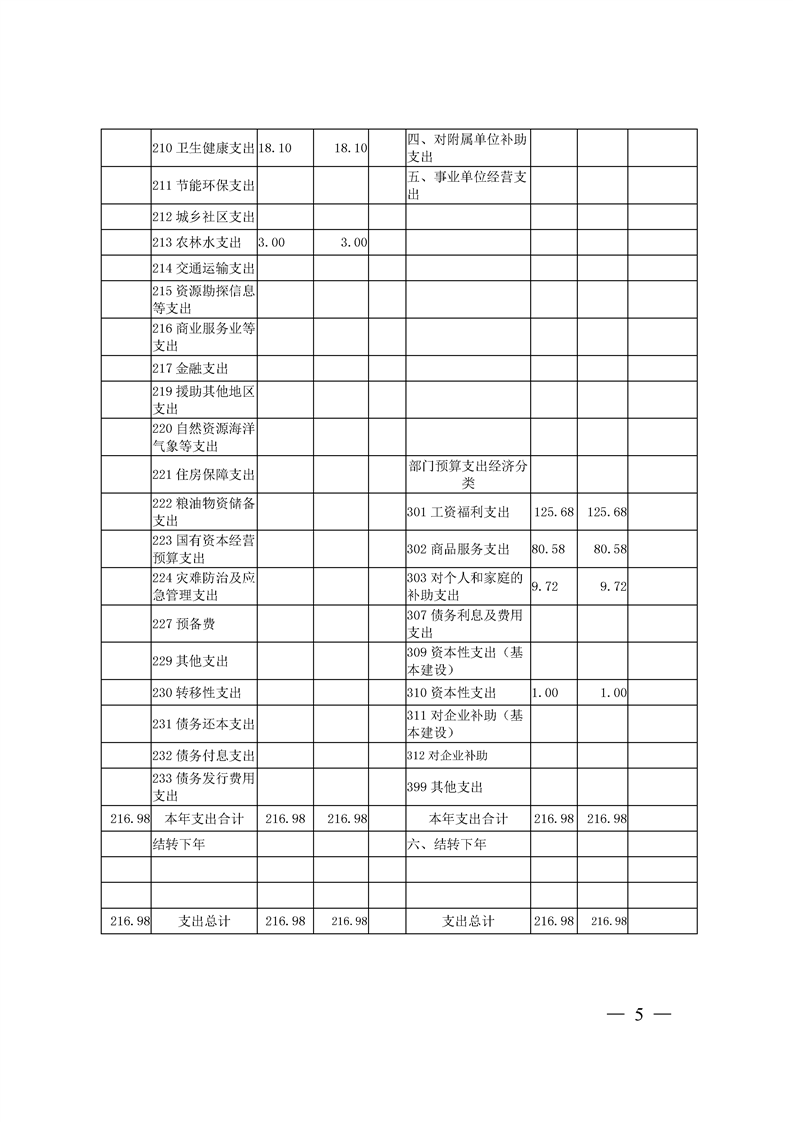 |  |  |  |  |  |  |  |  |  |
|---|---|---|---|---|---|---|---|---|
|  | 210 卫生健康支出 | 18.10 | 18.10 |  | 四、对附属单位补助支出 |  |  |  |
|  | 211 节能环保支出 |  |  |  | 五、事业单位经营支出 |  |  |  |
|  | 212 城乡社区支出 |  |  |  |  |  |  |  |
|  | 213 农林水支出 | 3.00 | 3.00 |  |  |  |  |  |
|  | 214 交通运输支出 |  |  |  |  |  |  |  |
|  | 215 资源勘探信息等支出 |  |  |  |  |  |  |  |
|  | 216 商业服务业等支出 |  |  |  |  |  |  |  |
|  | 217 金融支出 |  |  |  |  |  |  |  |
|  | 219 援助其他地区支出 |  |  |  |  |  |  |  |
|  | 220 自然资源海洋气象等支出 |  |  |  |  |  |  |  |
|  | 221 住房保障支出 |  |  |  | 部门预算支出经济分类 |  |  |  |
|  | 222 粮油物资储备支出 |  |  |  | 301 工资福利支出 | 125.68 | 125.68 |  |
|  | 223 国有资本经营预算支出 |  |  |  | 302 商品服务支出 | 80.58 | 80.58 |  |
|  | 224 灾难防治及应急管理支出 |  |  |  | 303 对个人和家庭的补助支出 | 9.72 | 9.72 |  |
|  | 227 预备费 |  |  |  | 307 债务利息及费用支出 |  |  |  |
|  | 229 其他支出 |  |  |  | 309 资本性支出（基本建设） |  |  |  |
|  | 230 转移性支出 |  |  |  | 310 资本性支出 | 1.00 | 1.00 |  |
|  | 231 债务还本支出 |  |  |  | 311 对企业补助（基本建设） |  |  |  |
|  | 232 债务付息支出 |  |  |  | 312 对企业补助 |  |  |  |
|  | 233 债务发行费用支出 |  |  |  | 399 其他支出 |  |  |  |
| 216.98 | 本年支出合计 | 216.98 | 216.98 |  | 本年支出合计 | 216.98 | 216.98 |  |
|  | 结转下年 |  |  |  | 六、结转下年 |  |  |  |
|  |  |  |  |  |  |  |  |  |
|  |  |  |  |  |  |  |  |  |
| 216.98 | 支出总计 | 216.98 | 216.98 |  | 支出总计 | 216.98 | 216.98 |  |

— 5 —